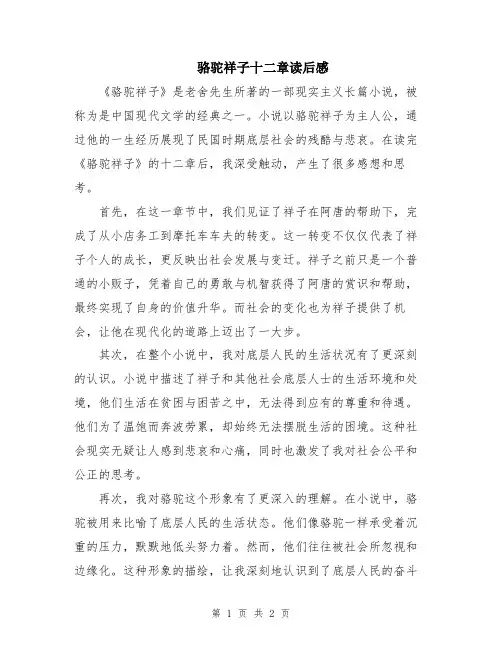 骆驼祥子十二章读后感

《骆驼祥子》是老舍先生所著的一部现实主义长篇小说，被称为是中国现代文学的经典之一。小说以骆驼祥子为主人公，通过他的一生经历展现了民国时期底层社会的残酷与悲哀。在读完《骆驼祥子》的十二章后，我深受触动，产生了很多感想和思考。

首先，在这一章节中，我们见证了祥子在阿唐的帮助下，完成了从小店务工到摩托车车夫的转变。这一转变不仅仅代表了祥子个人的成长，更反映出社会发展与变迁。祥子之前只是一个普通的小贩子，凭着自己的勇敢与机智获得了阿唐的赏识和帮助，最终实现了自身的价值升华。而社会的变化也为祥子提供了机会，让他在现代化的道路上迈出了一大步。

其次，在整个小说中，我对底层人民的生活状况有了更深刻的认识。小说中描述了祥子和其他社会底层人士的生活环境和处境，他们生活在贫困与困苦之中，无法得到应有的尊重和待遇。他们为了温饱而奔波劳累，却始终无法摆脱生活的困境。这种社会现实无疑让人感到悲哀和心痛，同时也激发了我对社会公平和公正的思考。

再次，我对骆驼这个形象有了更深入的理解。在小说中，骆驼被用来比喻了底层人民的生活状态。他们像骆驼一样承受着沉重的压力，默默地低头努力着。然而，他们往往被社会所忽视和边缘化。这种形象的描绘，让我深刻地认识到了底层人民的奋斗

第 1 页 共 2 页